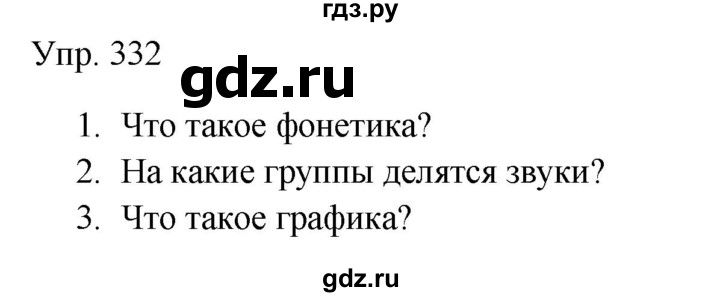 гдз.ру

Упр. 332

gdz.ru

1. Что такое фонетика?
2. На какие группы делятся звуки?
3. Что такое графика?

gdz.ru